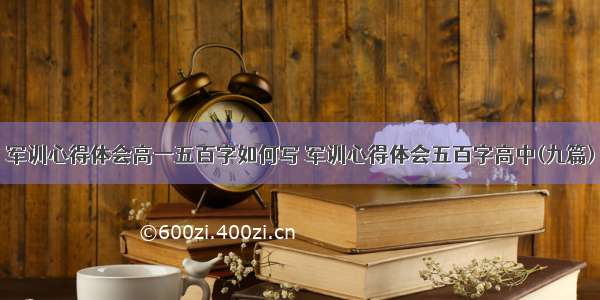 军训心得体会高一五百字如何写 军训心得体会五百字高中(九篇)

©600zi.400zi.cn